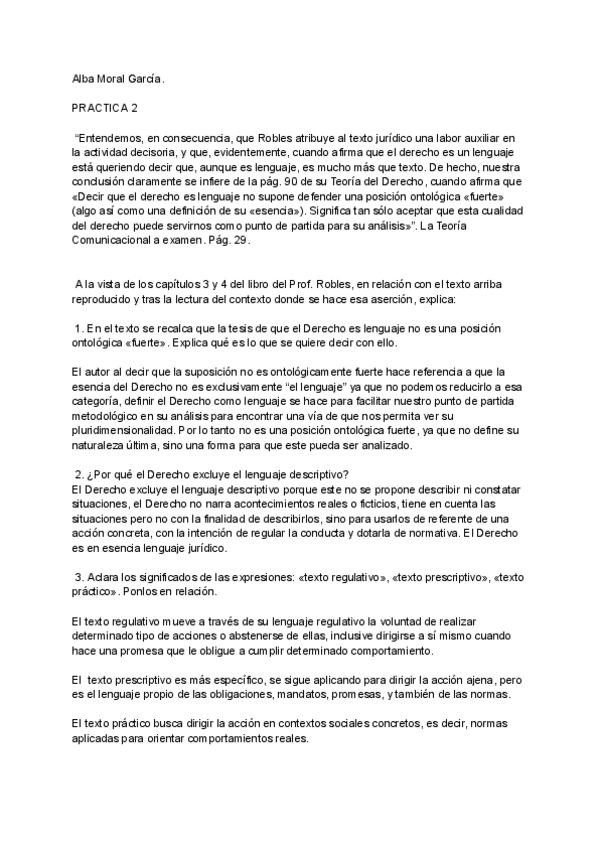 Alba Moral García.

PRACTICA 2

"Entendemos, en consecuencia, que Robles atribuye al texto jurídico una labor auxiliar en la actividad decisoria, y que, evidentemente, cuando afirma que el derecho es un lenguaje está queriendo decir que, aunque es lenguaje, es mucho más que texto. De hecho, nuestra conclusión claramente se infiere de la pág. 90 de su Teoría del Derecho, cuando afirma que «Decir que el derecho es lenguaje no supone defender una posición ontológica «fuerte» (algo así como una definición de su «esencia»). Significa tan sólo aceptar que esta cualidad del derecho puede servirnos como punto de partida para su análisis»". La Teoría Comunicacional a examen. Pág. 29.

A la vista de los capítulos 3 y 4 del libro del Prof. Robles, en relación con el texto arriba reproducido y tras la lectura del contexto donde se hace esa aserción, explica:

1. En el texto se recalca que la tesis de que el Derecho es lenguaje no es una posición ontológica «fuerte». Explica qué es lo que se quiere decir con ello.

El autor al decir que la suposición no es ontológicamente fuerte hace referencia a que la esencia del Derecho no es exclusivamente "el lenguaje" ya que no podemos reducirlo a esa categoría, definir el Derecho como lenguaje se hace para facilitar nuestro punto de partida metodológico en su análisis para encontrar una vía de que nos permita ver su pluridimensionalidad. Por lo tanto no es una posición ontológica fuerte, ya que no define su naturaleza última, sino una forma para que este pueda ser analizado.

2. ¿Por qué el Derecho excluye el lenguaje descriptivo?
El Derecho excluye el lenguaje descriptivo porque este no se propone describir ni constatar situaciones, el Derecho no narra acontecimientos reales o ficticios, tiene en cuenta las situaciones pero no con la finalidad de describirlos, sino para usarlos de referente de una acción concreta, con la intención de regular la conducta y dotarla de normativa. El Derecho es en esencia lenguaje jurídico.

3. Aclara los significados de las expresiones: «texto regulativo», «texto prescriptivo», «texto práctico». Ponlos en relación.

El texto regulativo mueve a través de su lenguaje regulativo la voluntad de realizar determinado tipo de acciones o abstenerse de ellas, inclusive dirigirse a sí mismo cuando hace una promesa que le obligue a cumplir determinado comportamiento.

El texto prescriptivo es más específico, se sigue aplicando para dirigir la acción ajena, pero es el lenguaje propio de las obligaciones, mandatos, promesas, y también de las normas.

El texto práctico busca dirigir la acción en contextos sociales concretos, es decir, normas aplicadas para orientar comportamientos reales.